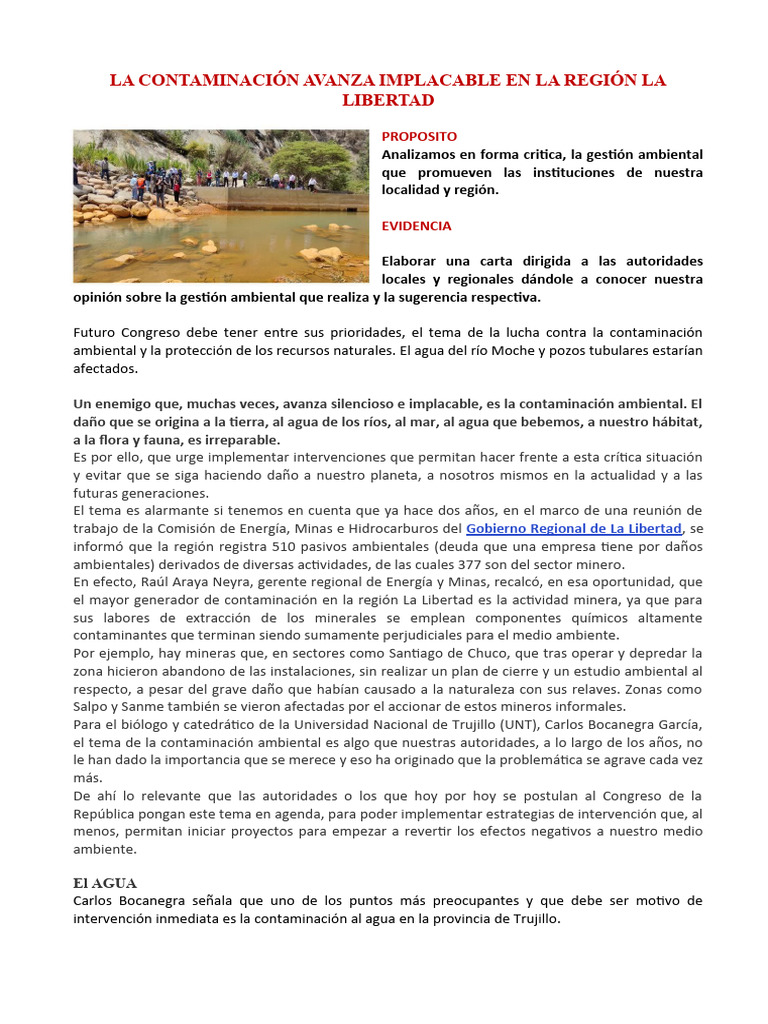 LA CONTAMINACIÓN AVANZA IMPLACABLE EN LA REGIÓN LA LIBERTAD

PROPOSITO
Analizamos en forma critica, la gestión ambiental que promueven las instituciones de nuestra localidad y región.

EVIDENCIA

Elaborar una carta dirigida a las autoridades locales y regionales dándole a conocer nuestra opinión sobre la gestión ambiental que realiza y la sugerencia respectiva.

Futuro Congreso debe tener entre sus prioridades, el tema de la lucha contra la contaminación ambiental y la protección de los recursos naturales. El agua del río Moche y pozos tubulares estarían afectados.

Un enemigo que, muchas veces, avanza silencioso e implacable, es la contaminación ambiental. El daño que se origina a la tierra, al agua de los ríos, al mar, al agua que bebemos, a nuestro hábitat, a la flora y fauna, es irreparable.
Es por ello, que urge implementar intervenciones que permitan hacer frente a esta crítica situación y evitar que se siga haciendo daño a nuestro planeta, a nosotros mismos en la actualidad y a las futuras generaciones.
El tema es alarmante si tenemos en cuenta que ya hace dos años, en el marco de una reunión de trabajo de la Comisión de Energía, Minas e Hidrocarburos del Gobierno Regional de La Libertad, se informó que la región registra 510 pasivos ambientales (deuda que una empresa tiene por daños ambientales) derivados de diversas actividades, de las cuales 377 son del sector minero.
En efecto, Raúl Araya Neyra, gerente regional de Energía y Minas, recalcó, en esa oportunidad, que el mayor generador de contaminación en la región La Libertad es la actividad minera, ya que para sus labores de extracción de los minerales se emplean componentes químicos altamente contaminantes que terminan siendo sumamente perjudiciales para el medio ambiente.
Por ejemplo, hay mineras que, en sectores como Santiago de Chuco, que tras operar y depredar la zona hicieron abandono de las instalaciones, sin realizar un plan de cierre y un estudio ambiental al respecto, a pesar del grave daño que habían causado a la naturaleza con sus relaves. Zonas como Salpo y Sanme también se vieron afectadas por el accionar de estos mineros informales.
Para el biólogo y catedrático de la Universidad Nacional de Trujillo (UNT), Carlos Bocanegra García, el tema de la contaminación ambiental es algo que nuestras autoridades, a lo largo de los años, no le han dado la importancia que se merece y eso ha originado que la problemática se agrave cada vez más.
De ahí lo relevante que las autoridades o los que hoy por hoy se postulan al Congreso de la República pongan este tema en agenda, para poder implementar estrategias de intervención que, al menos, permitan iniciar proyectos para empezar a revertir los efectos negativos a nuestro medio ambiente.

El AGUA
Carlos Bocanegra señala que uno de los puntos más preocupantes y que debe ser motivo de intervención inmediata es la contaminación al agua en la provincia de Trujillo.